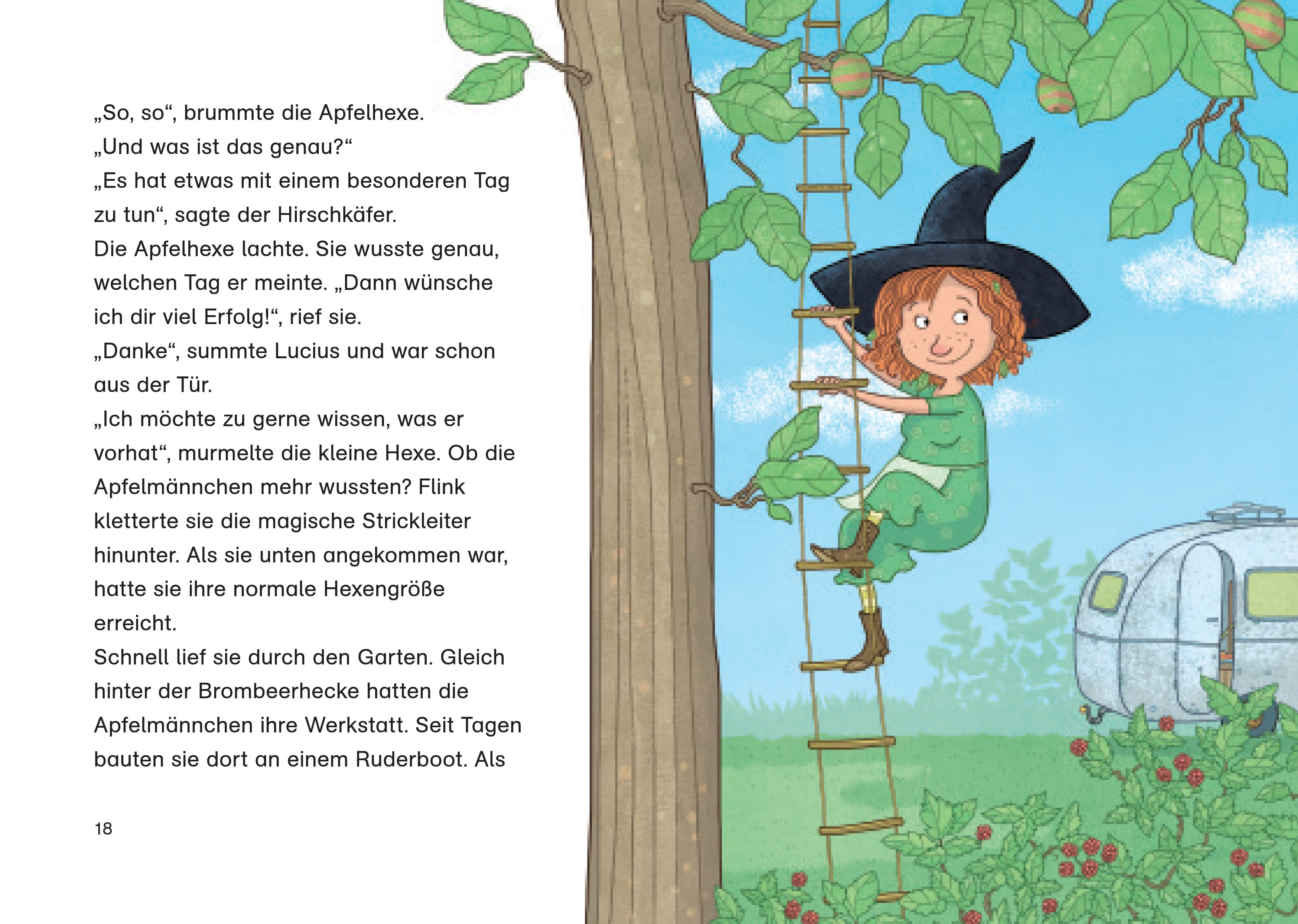 „So, so“, brummte die Apfelhexe.
„Und was ist das genau?“
„Es hat etwas mit einem besonderen Tag zu tun“, sagte der Hirschkäfer.
Die Apfelhexe lachte. Sie wusste genau, welchen Tag er meinte. „Dann wünsche ich dir viel Erfolg!“, rief sie.
„Danke“, summte Lucius und war schon aus der Tür.
„Ich möchte zu gerne wissen, was er vorhat“, murmelte die kleine Hexe. Ob die Apfelmännchen mehr wussten? Flink kletterte sie die magische Strickleiter hinunter. Als sie unten angekommen war, hatte sie ihre normale Hexengröße erreicht.
Schnell lief sie durch den Garten. Gleich hinter der Brombeerhecke hatten die Apfelmännchen ihre Werkstatt. Seit Tagen bauten sie dort an einem Ruderboot. Als

18